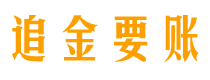 追金要账